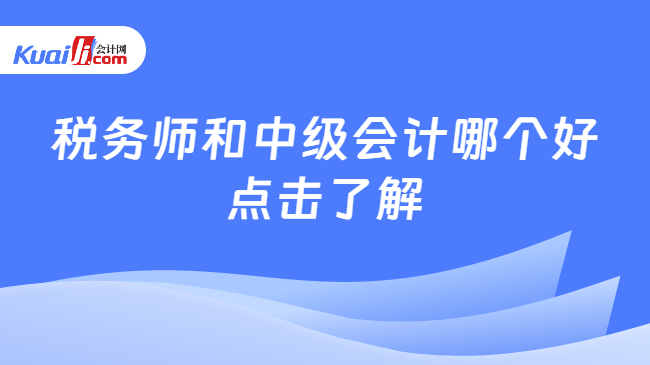 Kuaiji 会计网 .com

税务师和中级会计哪个好
点击了解